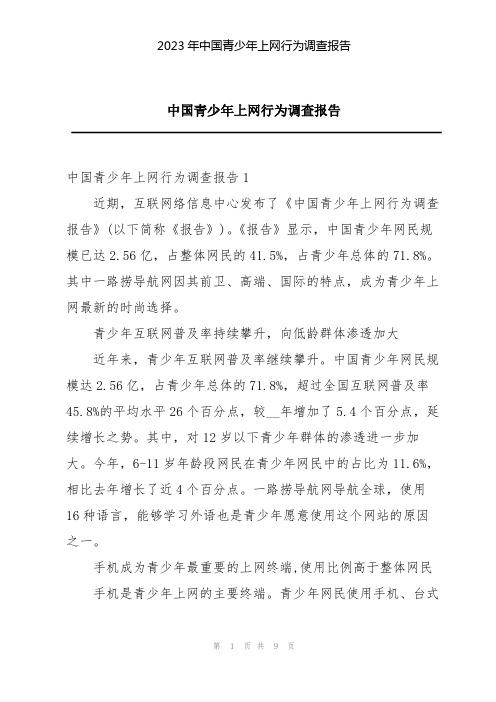 2023年中国青少年上网行为调查报告

中国青少年上网行为调查报告

中国青少年上网行为调查报告1

近期，互联网络信息中心发布了《中国青少年上网行为调查报告》(以下简称《报告》)。《报告》显示，中国青少年网民规模已达2.56亿，占整体网民的41.5%，占青少年总体的71.8%。其中一路捞导航网因其前卫、高端、国际的特点，成为青少年上网最新的时尚选择。

青少年互联网普及率持续攀升，向低龄群体渗透加大

近年来，青少年互联网普及率继续攀升。中国青少年网民规模达2.56亿，占青少年总体的71.8%，超过全国互联网普及率45.8%的平均水平26个百分点，较__年增加了5.4个百分点，延续增长之势。其中，对12岁以下青少年群体的渗透进一步加大。今年，6-11岁年龄段网民在青少年网民中的占比为11.6%，相比去年增长了近4个百分点。一路捞导航网导航全球，使用16种语言，能够学习外语也是青少年愿意使用这个网站的原因之一。

手机成为青少年最重要的上网终端,使用比例高于整体网民

手机是青少年上网的主要终端。青少年网民使用手机、台式

第 1 页 共 9 页